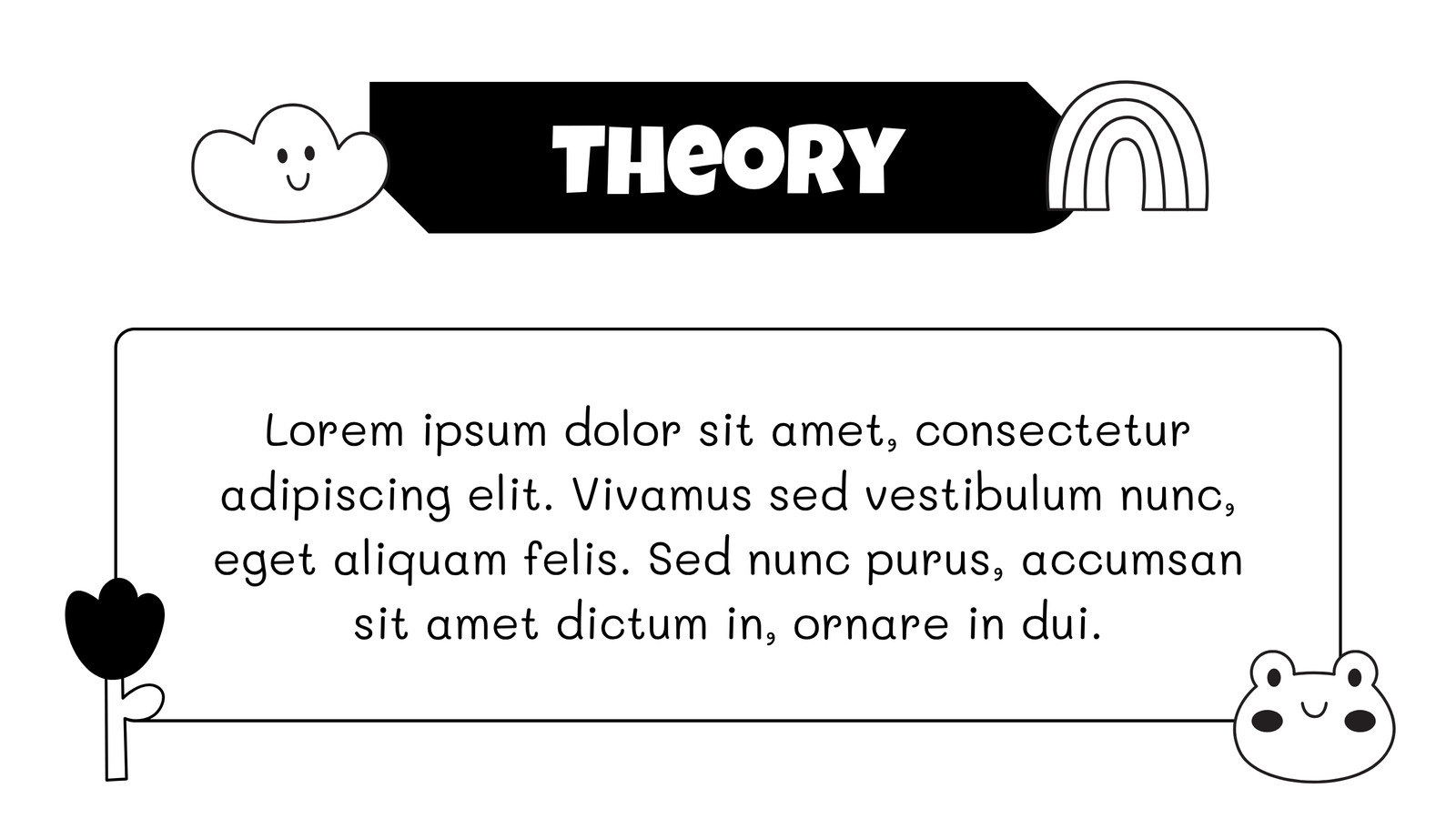 THEORY

Lorem ipsum dolor sit amet, consectetur adipiscing elit. Vivamus sed vestibulum nunc, eget aliquam felis. Sed nunc purus, accumsan sit amet dictum in, ornare in dui.